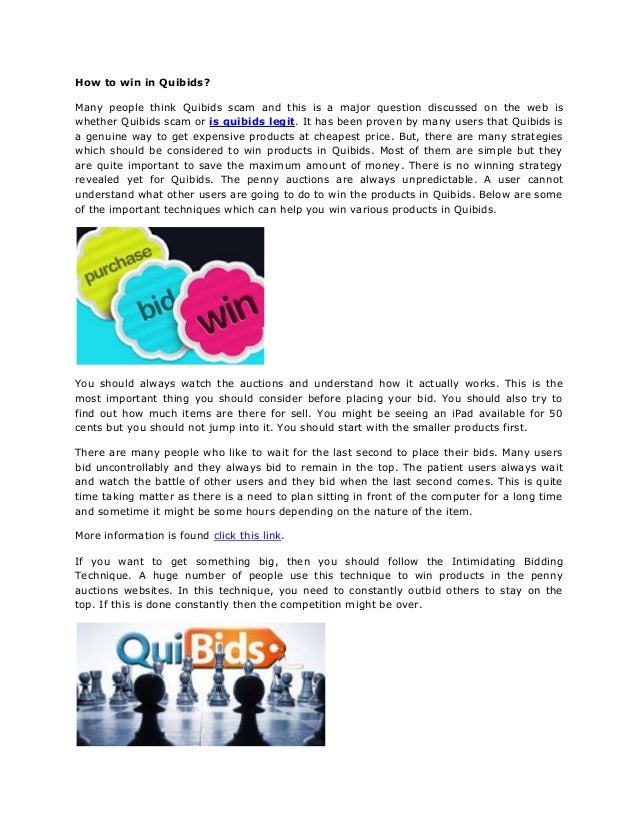 How to win in Quibids?

Many people think Quibids scam and this is a major question discussed on the web is whether Quibids scam or is quibids legit. It has been proven by many users that Quibids is a genuine way to get expensive products at cheapest price. But, there are many strategies which should be considered to win products in Quibids. Most of them are simple but they are quite important to save the maximum amount of money. There is no winning strategy revealed yet for Quibids. The penny auctions are always unpredictable. A user cannot understand what other users are going to do to win the products in Quibids. Below are some of the important techniques which can help you win various products in Quibids.

purchase
bid
win

You should always watch the auctions and understand how it actually works. This is the most important thing you should consider before placing your bid. You should also try to find out how much items are there for sell. You might be seeing an iPad available for 50 cents but you should not jump into it. You should start with the smaller products first.

There are many people who like to wait for the last second to place their bids. Many users bid uncontrollably and they always bid to remain in the top. The patient users always wait and watch the battle of other users and they bid when the last second comes. This is quite time taking matter as there is a need to plan sitting in front of the computer for a long time and sometime it might be some hours depending on the nature of the item.

More information is found click this link.

If you want to get something big, then you should follow the Intimidating Bidding Technique. A huge number of people use this technique to win products in the penny auctions websites. In this technique, you need to constantly outbid others to stay on the top. If this is done constantly then the competition might be over.

QuiBids